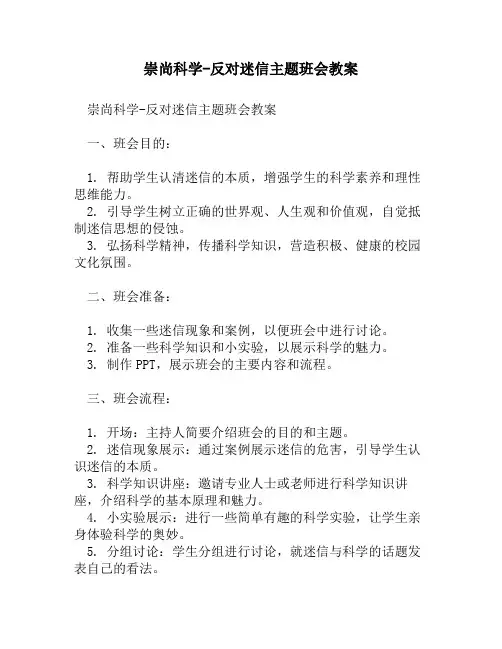 崇尚科学-反对迷信主题班会教案

崇尚科学-反对迷信主题班会教案

一、班会目的：

1. 帮助学生认清迷信的本质，增强学生的科学素养和理性思维能力。
2. 引导学生树立正确的世界观、人生观和价值观，自觉抵制迷信思想的侵蚀。
3. 弘扬科学精神，传播科学知识，营造积极、健康的校园文化氛围。

二、班会准备：

1. 收集一些迷信现象和案例，以便班会中进行讨论。
2. 准备一些科学知识和小实验，以展示科学的魅力。
3. 制作 PPT，展示班会的主要内容和流程。

三、班会流程：

1. 开场：主持人简要介绍班会的目的和主题。
2. 迷信现象展示：通过案例展示迷信的危害，引导学生认识迷信的本质。
3. 科学知识讲座：邀请专业人士或老师进行科学知识讲座，介绍科学的基本原理和魅力。
4. 小实验展示：进行一些简单有趣的科学实验，让学生亲身体验科学的奥妙。
5. 分组讨论：学生分组进行讨论，就迷信与科学的话题发表自己的看法。